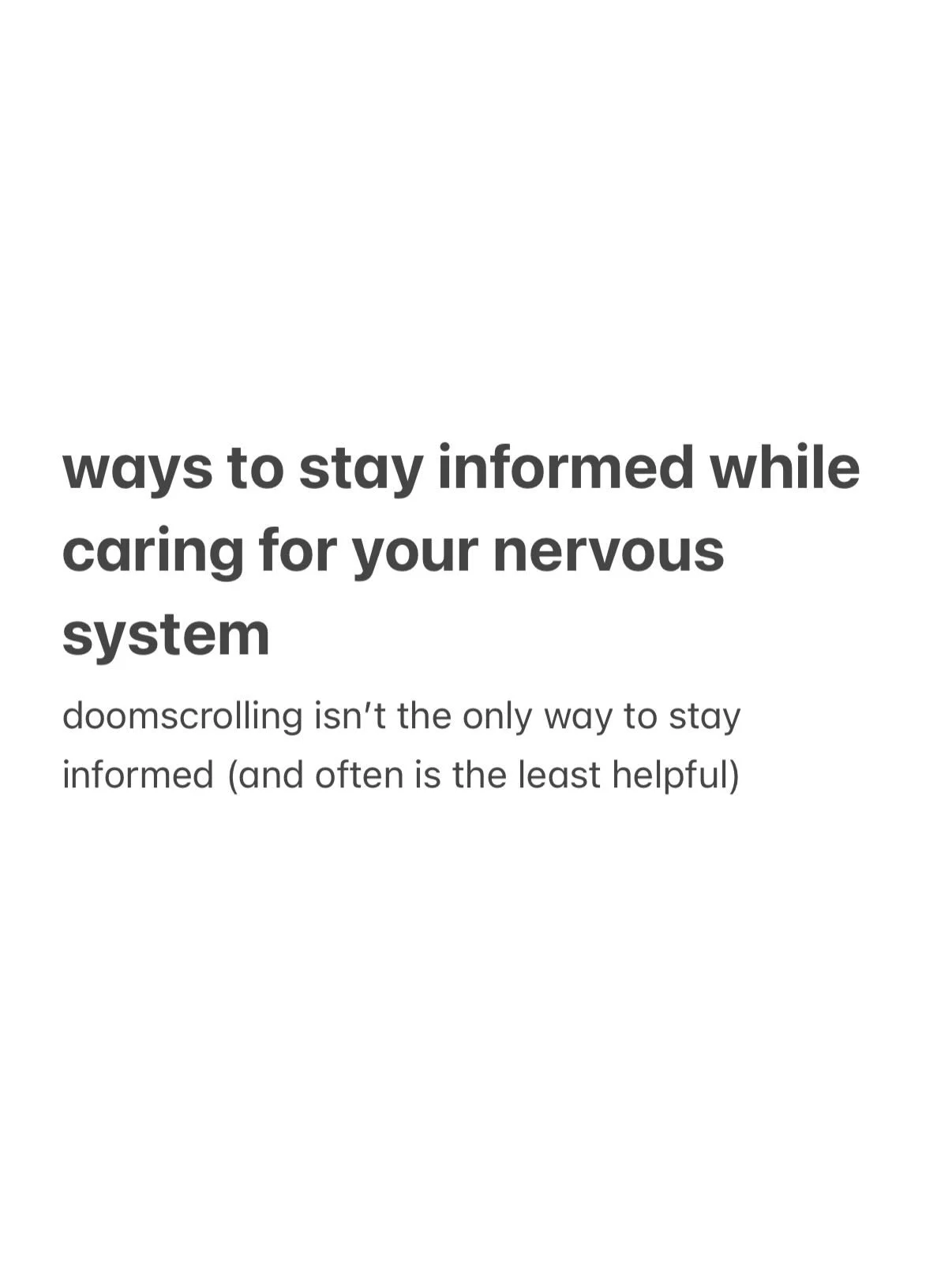 ways to stay informed while caring for your nervous system

doomscrolling isn’t the only way to stay informed (and often is the least helpful)